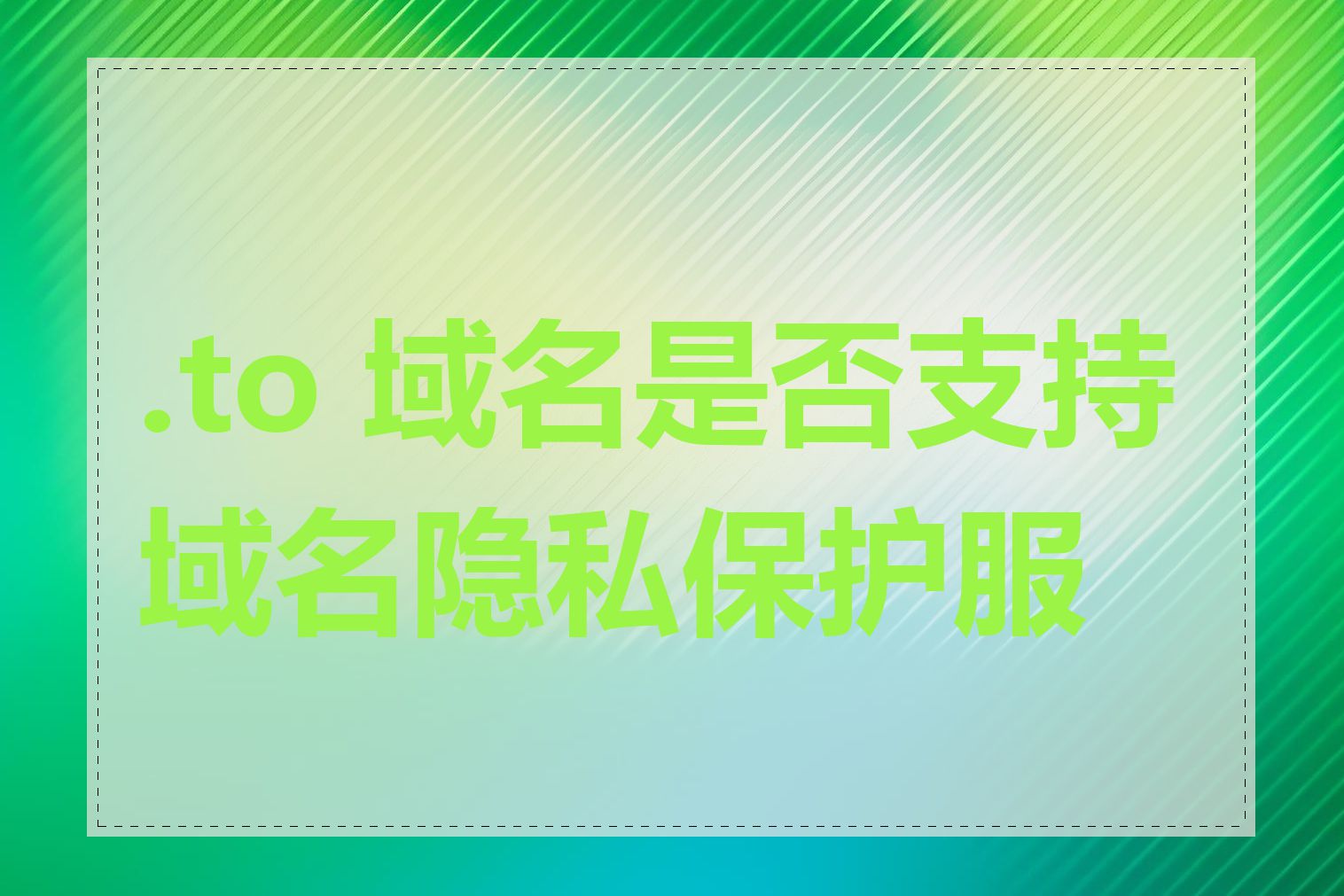 .to 域名是否支持域名隐私保护服